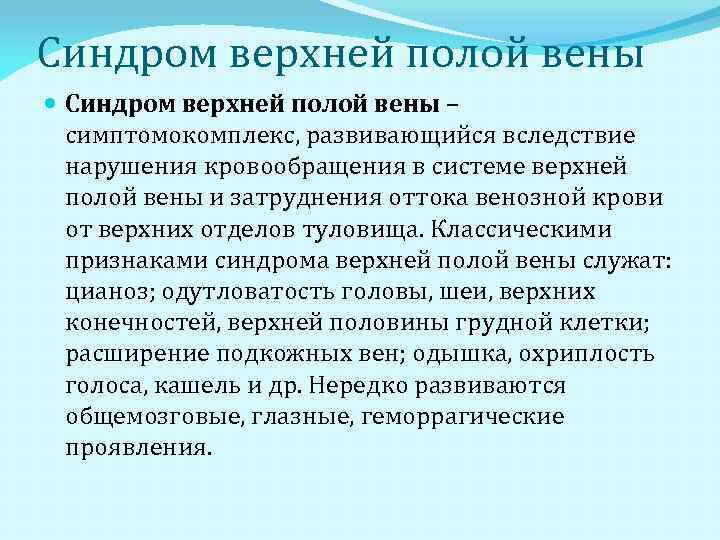 Синдром верхней полой вены

Синдром верхней полой вены – симптомокомплекс, развивающийся вследствие нарушения кровообращения в системе верхней полой вены и затруднения оттока венозной крови от верхних отделов туловища. Классическими признаками синдрома верхней полой вены служат: цианоз; одутловатость головы, шеи, верхних конечностей, верхней половины грудной клетки; расширение подкожных вен; одышка, охриплость голоса, кашель и др. Нередко развиваются общемозговые, глазные, геморрагические проявления.